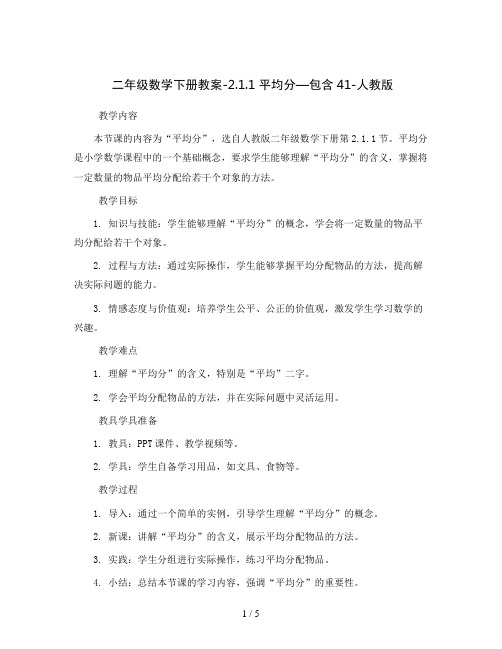 二年级数学下册教案-2.1.1 平均分—包含 41-人教版

教学内容

本节课的内容为“平均分”，选自人教版二年级数学下册第 2.1.1 节。平均分是小学数学课程中的一个基础概念，要求学生能够理解“平均分”的含义，掌握将一定数量的物品平均分配给若干个对象的方法。

教学目标

1. 知识与技能：学生能够理解“平均分”的概念，学会将一定数量的物品平均分配给若干个对象。

2. 过程与方法：通过实际操作，学生能够掌握平均分配物品的方法，提高解决实际问题的能力。

3. 情感态度与价值观：培养学生公平、公正的价值观，激发学生学习数学的兴趣。

教学难点

1. 理解“平均分”的含义，特别是“平均”二字。

2. 学会平均分配物品的方法，并在实际问题中灵活运用。

教具学具准备

1. 教具：PPT 课件、教学视频等。

2. 学具：学生自备学习用品，如文具、食物等。

教学过程

1. 导入：通过一个简单的实例，引导学生理解“平均分”的概念。

2. 新课：讲解“平均分”的含义，展示平均分配物品的方法。

3. 实践：学生分组进行实际操作，练习平均分配物品。

4. 小结：总结本节课的学习内容，强调“平均分”的重要性。

1 / 5